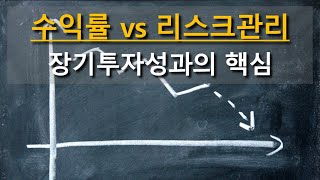 수익률 vs 리스크관리
장기투자성과의 핵심